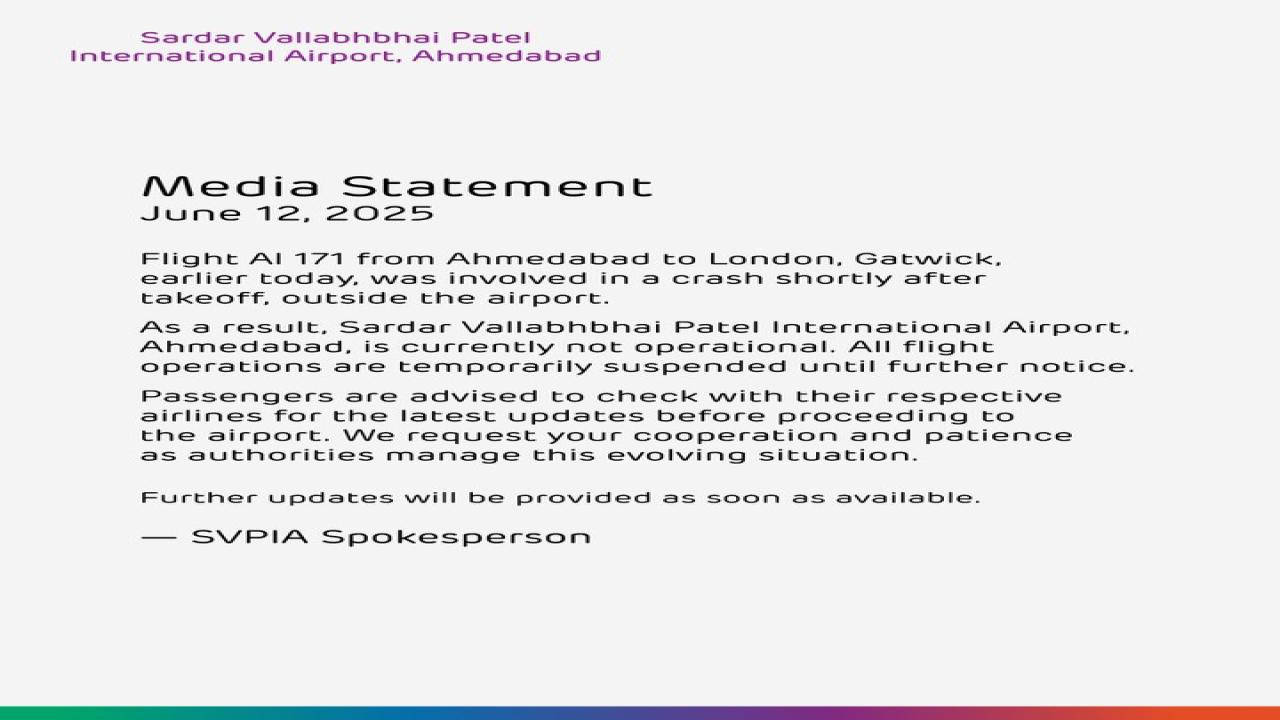 Sardar Vallabhbhai Patel
International Airport, Ahmedabad

Media Statement
June 12, 2025

Flight AI 171 from Ahmedabad to London, Gatwick, earlier today, was involved in a crash shortly after takeoff, outside the airport.

As a result, Sardar Vallabhbhai Patel International Airport, Ahmedabad, is currently not operational. All flight operations are temporarily suspended until further notice.

Passengers are advised to check with their respective airlines for the latest updates before proceeding to the airport. We request your cooperation and patience as authorities manage this evolving situation.

Further updates will be provided as soon as available.

— SVPIA Spokesperson